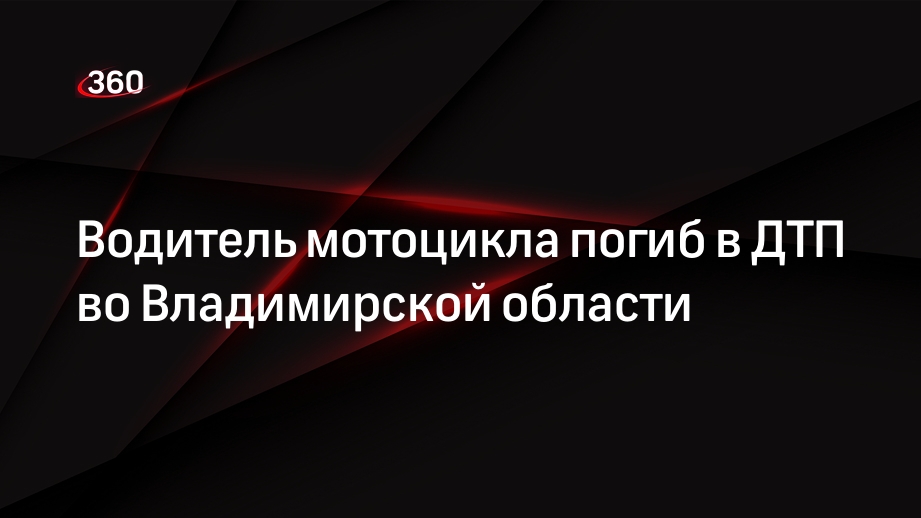 360

Водитель мотоцикла погиб в ДТП во Владимирской области